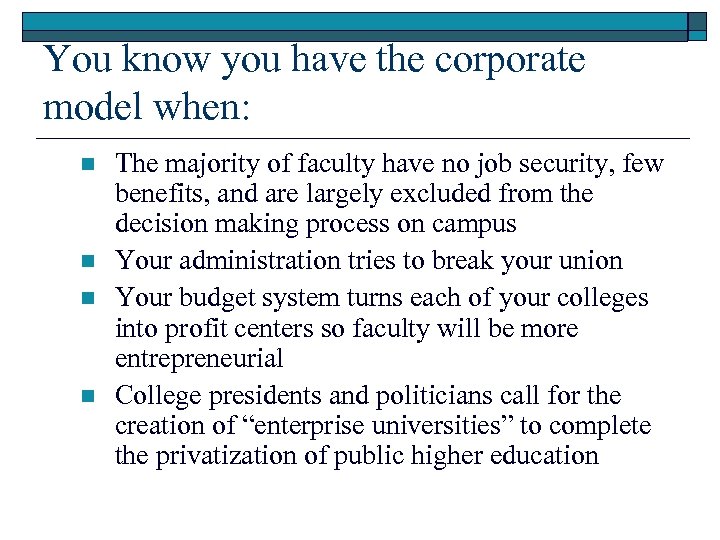 You know you have the corporate model when:

• The majority of faculty have no job security, few benefits, and are largely excluded from the decision making process on campus
• Your administration tries to break your union
• Your budget system turns each of your colleges into profit centers so faculty will be more entrepreneurial
• College presidents and politicians call for the creation of "enterprise universities" to complete the privatization of public higher education